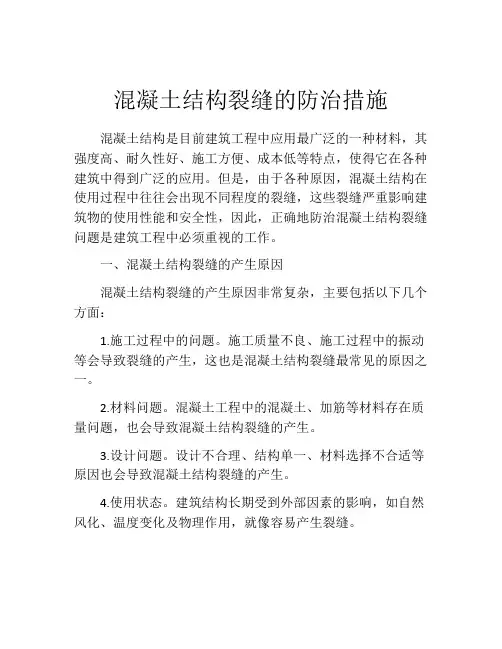 混凝土结构裂缝的防治措施

混凝土结构是目前建筑工程中应用最广泛的一种材料，其强度高、耐久性好、施工方便、成本低等特点，使得它在各种建筑中得到广泛的应用。但是，由于各种原因，混凝土结构在使用过程中往往会出现不同程度的裂缝，这些裂缝严重影响建筑物的使用性能和安全性，因此，正确地防治混凝土结构裂缝问题是建筑工程中必须重视的工作。

一、混凝土结构裂缝的产生原因

混凝土结构裂缝的产生原因非常复杂，主要包括以下几个方面：

1.施工过程中的问题。施工质量不良、施工过程中的振动等会导致裂缝的产生，这也是混凝土结构裂缝最常见的原因之一。

2.材料问题。混凝土工程中的混凝土、加筋等材料存在质量问题，也会导致混凝土结构裂缝的产生。

3.设计问题。设计不合理、结构单一、材料选择不合适等原因也会导致混凝土结构裂缝的产生。

4.使用状态。建筑结构长期受到外部因素的影响，如自然风化、温度变化及物理作用，就像容易产生裂缝。